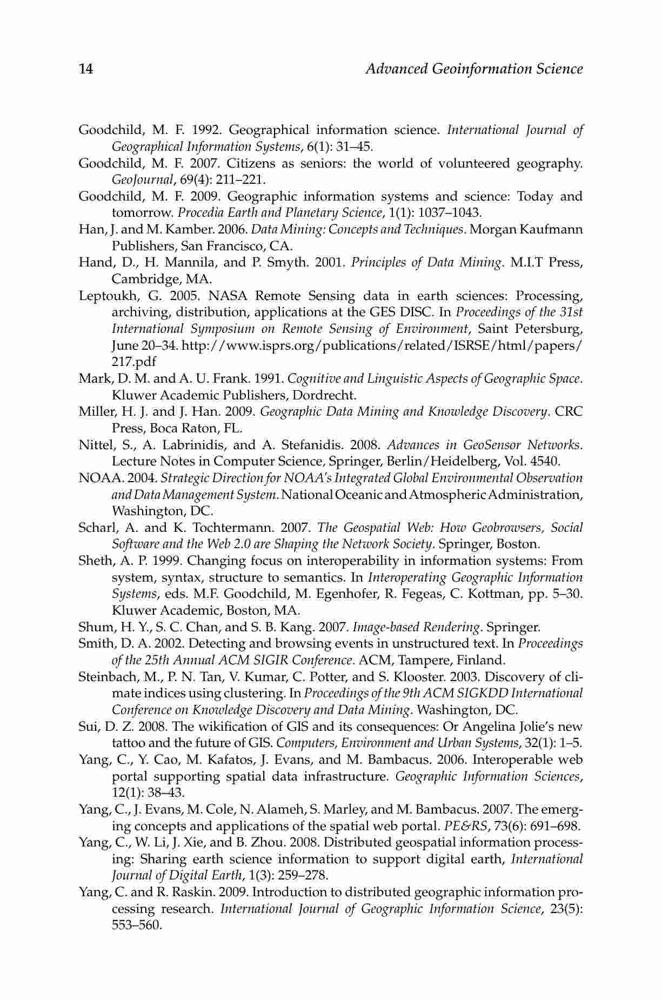 14 Advanced Geoinformation Science

Goodchild, M. F. 1992. Geographical information science. International Journal of Geographical Information Systems, 6(1): 31–45.

Goodchild, M. F. 2007. Citizens as seniors: the world of volunteered geography. GeoJournal, 69(4): 211–221.

Goodchild, M. F. 2009. Geographic information systems and science: Today and tomorrow. Procedia Earth and Planetary Science, 1(1): 1037–1043.

Han, J. and M. Kamber. 2006. Data Mining: Concepts and Techniques. Morgan Kaufmann Publishers, San Francisco, CA.

Hand, D., H. Mannila, and P. Smyth. 2001. Principles of Data Mining. M.I.T Press, Cambridge, MA.

Leptoukh, G. 2005. NASA Remote Sensing data in earth sciences: Processing, archiving, distribution, applications at the GES DISC. In Proceedings of the 31st International Symposium on Remote Sensing of Environment, Saint Petersburg, June 20–34. http://www.isprs.org/publications/related/ISRSE/html/papers/217.pdf

Mark, D. M. and A. U. Frank. 1991. Cognitive and Linguistic Aspects of Geographic Space. Kluwer Academic Publishers, Dordrecht.

Miller, H. J. and J. Han. 2009. Geographic Data Mining and Knowledge Discovery. CRC Press, Boca Raton, FL.

Nittel, S., A. Labrinidis, and A. Stefanidis. 2008. Advances in GeoSensor Networks. Lecture Notes in Computer Science, Springer, Berlin/Heidelberg, Vol. 4540.

NOAA. 2004. Strategic Direction for NOAA's Integrated Global Environmental Observation and Data Management System. National Oceanic and Atmospheric Administration, Washington, DC.

Scharl, A. and K. Tochtermann. 2007. The Geospatial Web: How Geobrowsers, Social Software and the Web 2.0 are Shaping the Network Society. Springer, Boston.

Sheth, A. P. 1999. Changing focus on interoperability in information systems: From system, syntax, structure to semantics. In Interoperating Geographic Information Systems, eds. M.F. Goodchild, M. Egenhofer, R. Fegeas, C. Kottman, pp. 5–30. Kluwer Academic, Boston, MA.

Shum, H. Y., S. C. Chan, and S. B. Kang. 2007. Image-based Rendering. Springer.

Smith, D. A. 2002. Detecting and browsing events in unstructured text. In Proceedings of the 25th Annual ACM SIGIR Conference. ACM, Tampere, Finland.

Steinbach, M., P. N. Tan, V. Kumar, C. Potter, and S. Klooster. 2003. Discovery of climate indices using clustering. In Proceedings of the 9th ACM SIGKDD International Conference on Knowledge Discovery and Data Mining. Washington, DC.

Sui, D. Z. 2008. The wikification of GIS and its consequences: Or Angelina Jolie's new tattoo and the future of GIS. Computers, Environment and Urban Systems, 32(1): 1–5.

Yang, C., Y. Cao, M. Kafatos, J. Evans, and M. Bambacus. 2006. Interoperable web portal supporting spatial data infrastructure. Geographic Information Sciences, 12(1): 38–43.

Yang, C., J. Evans, M. Cole, N. Alameh, S. Marley, and M. Bambacus. 2007. The emerging concepts and applications of the spatial web portal. PE&RS, 73(6): 691–698.

Yang, C., W. Li, J. Xie, and B. Zhou. 2008. Distributed geospatial information processing: Sharing earth science information to support digital earth, International Journal of Digital Earth, 1(3): 259–278.

Yang, C. and R. Raskin. 2009. Introduction to distributed geographic information processing research. International Journal of Geographic Information Science, 23(5): 553–560.